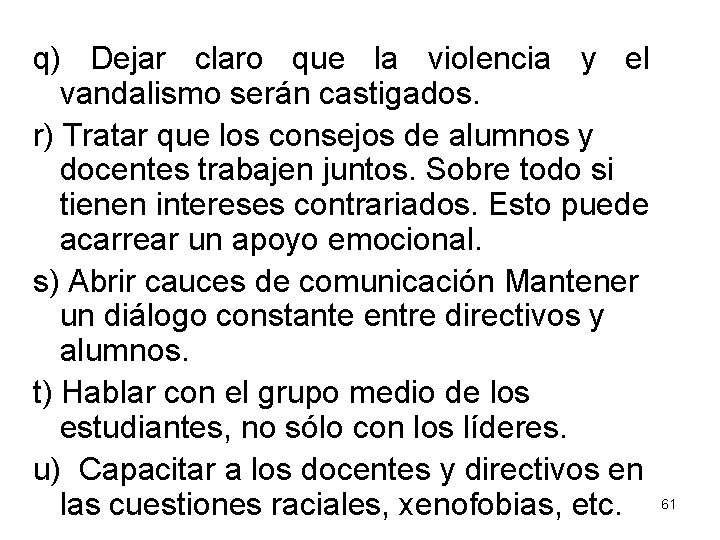 q) Dejar claro que la violencia y el vandalismo serán castigados.

r) Tratar que los consejos de alumnos y docentes trabajen juntos. Sobre todo si tienen intereses contrariados. Esto puede acarrear un apoyo emocional.

s) Abrir cauces de comunicación Mantener un diálogo constante entre directivos y alumnos.

t) Hablar con el grupo medio de los estudiantes, no sólo con los líderes.

u) Capacitar a los docentes y directivos en las cuestiones raciales, xenofobias, etc.

61